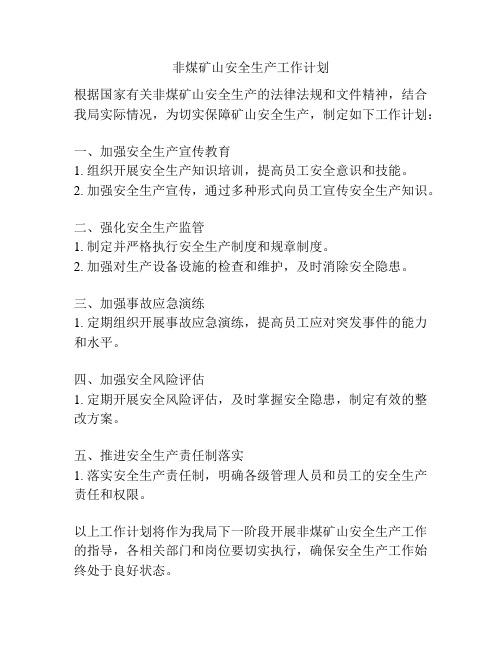 非煤矿山安全生产工作计划

根据国家有关非煤矿山安全生产的法律法规和文件精神，结合我局实际情况，为切实保障矿山安全生产，制定如下工作计划：

一、加强安全生产宣传教育
1. 组织开展安全生产知识培训，提高员工安全意识和技能。
2. 加强安全生产宣传，通过多种形式向员工宣传安全生产知识。

二、强化安全生产监管
1. 制定并严格执行安全生产制度和规章制度。
2. 加强对生产设备设施的检查和维护，及时消除安全隐患。

三、加强事故应急演练
1. 定期组织开展事故应急演练，提高员工应对突发事件的能力和水平。

四、加强安全风险评估
1. 定期开展安全风险评估，及时掌握安全隐患，制定有效的整改方案。

五、推进安全生产责任制落实
1. 落实安全生产责任制，明确各级管理人员和员工的安全生产责任和权限。

以上工作计划将作为我局下一阶段开展非煤矿山安全生产工作的指导，各相关部门和岗位要切实执行，确保安全生产工作始终处于良好状态。